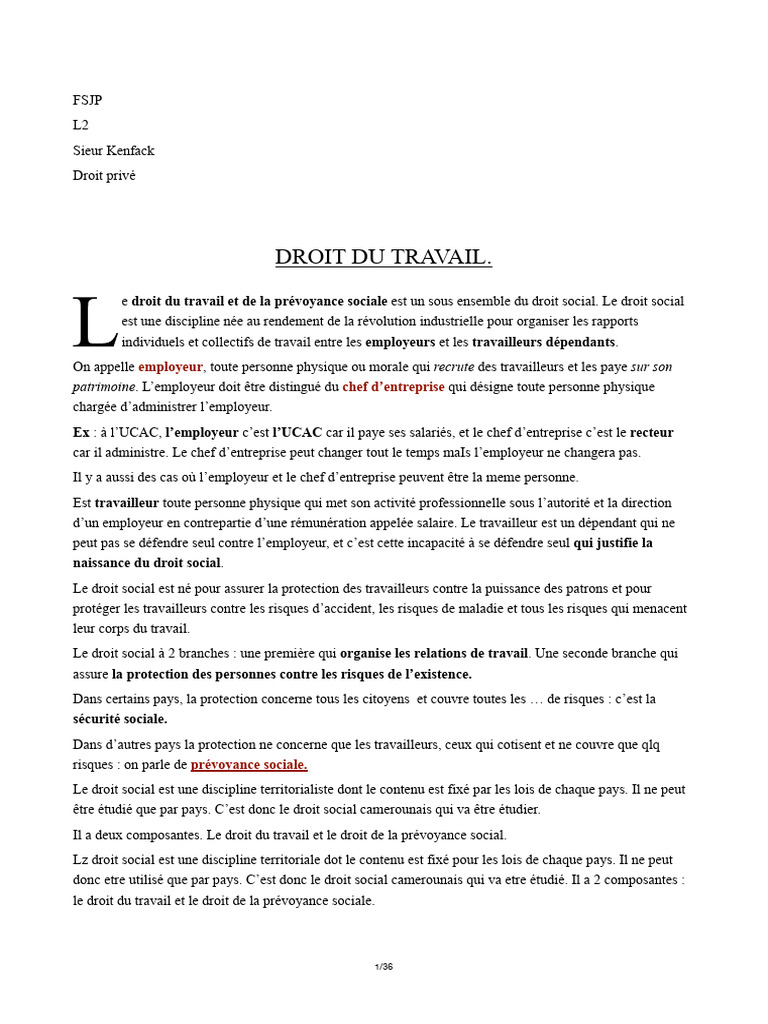 FSJP

L2

Sieur Kenfack

Droit privé

DROIT DU TRAVAIL.

Le droit du travail et de la prévoyance sociale est un sous ensemble du droit social. Le droit social est une discipline née au rendement de la révolution industrielle pour organiser les rapports individuels et collectifs de travail entre les employeurs et les travailleurs dépendants.

On appelle employeur, toute personne physique ou morale qui recrute des travailleurs et les paye sur son patrimoine. L'employeur doit être distingué du chef d'entreprise qui désigne toute personne physique chargée d'administrer l'employeur.

Ex : à l'UCAC, l'employeur c'est l'UCAC car il paye ses salariés, et le chef d'entreprise c'est le recteur car il administre. Le chef d'entreprise peut changer tout le temps maIs l'employeur ne changera pas.

Il y a aussi des cas où l'employeur et le chef d'entreprise peuvent être la meme personne.

Est travailleur toute personne physique qui met son activité professionnelle sous l'autorité et la direction d'un employeur en contrepartie d'une rémunération appelée salaire. Le travailleur est un dépendant qui ne peut pas se défendre seul contre l'employeur, et c'est cette incapacité à se défendre seul qui justifie la naissance du droit social.

Le droit social est né pour assurer la protection des travailleurs contre la puissance des patrons et pour protéger les travailleurs contre les risques d'accident, les risques de maladie et tous les risques qui menacent leur corps du travail.

Le droit social à 2 branches : une première qui organise les relations de travail. Une seconde branche qui assure la protection des personnes contre les risques de l'existence.

Dans certains pays, la protection concerne tous les citoyens et couvre toutes les … de risques : c'est la sécurité sociale.

Dans d'autres pays la protection ne concerne que les travailleurs, ceux qui cotisent et ne couvre que qlq risques : on parle de prévoyance sociale.

Le droit social est une discipline territorialiste dont le contenu est fixé par les lois de chaque pays. Il ne peut être étudié que par pays. C'est donc le droit social camerounais qui va être étudier.

Il a deux composantes. Le droit du travail et le droit de la prévoyance social.

Lz droit social est une discipline territoriale dot le contenu est fixé pour les lois de chaque pays. Il ne peut donc etre utilisé que par pays. C'est donc le droit social camerounais qui va etre étudié. Il a 2 composantes : le droit du travail et le droit de la prévoyance sociale.

1/36